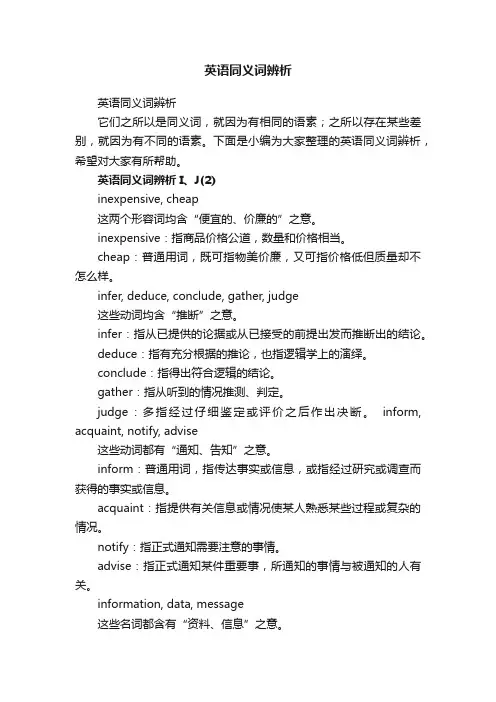 英语同义词辨析

英语同义词辨析

它们之所以是同义词，就因为有相同的语素；之所以存在某些差别，就因为有不同的语素。下面是小编为大家整理的英语同义词辨析，希望对大家有所帮助。

英语同义词辨析 I、J(2)

inexpensive, cheap

这两个形容词均含“便宜的、价廉的”之意。

inexpensive：指商品价格公道，数量和价格相当。

cheap：普通用词，既可指物美价廉，又可指价格低但质量却不怎么样。

infer, deduce, conclude, gather, judge

这些动词均含“推断”之意。

infer：指从已提供的论据或从已接受的前提出发而推断出的结论。

deduce：指有充分根据的推论，也指逻辑学上的演绎。

conclude：指得出符合逻辑的结论。

gather：指从听到的情况推测、判定。

judge：多指经过仔细鉴定或评价之后作出决断。 inform, acquaint, notify, advise

这些动词都有“通知、告知”之意。

inform：普通用词，指传达事实或信息，或指经过研究或调查而获得的事实或信息。

acquaint：指提供有关信息或情况使某人熟悉某些过程或复杂的情况。

notify：指正式通知需要注意的事情。

advise：指正式通知某件重要事，所通知的事情与被通知的人有关。

information, data, message

这些名词都含有“资料、信息”之意。